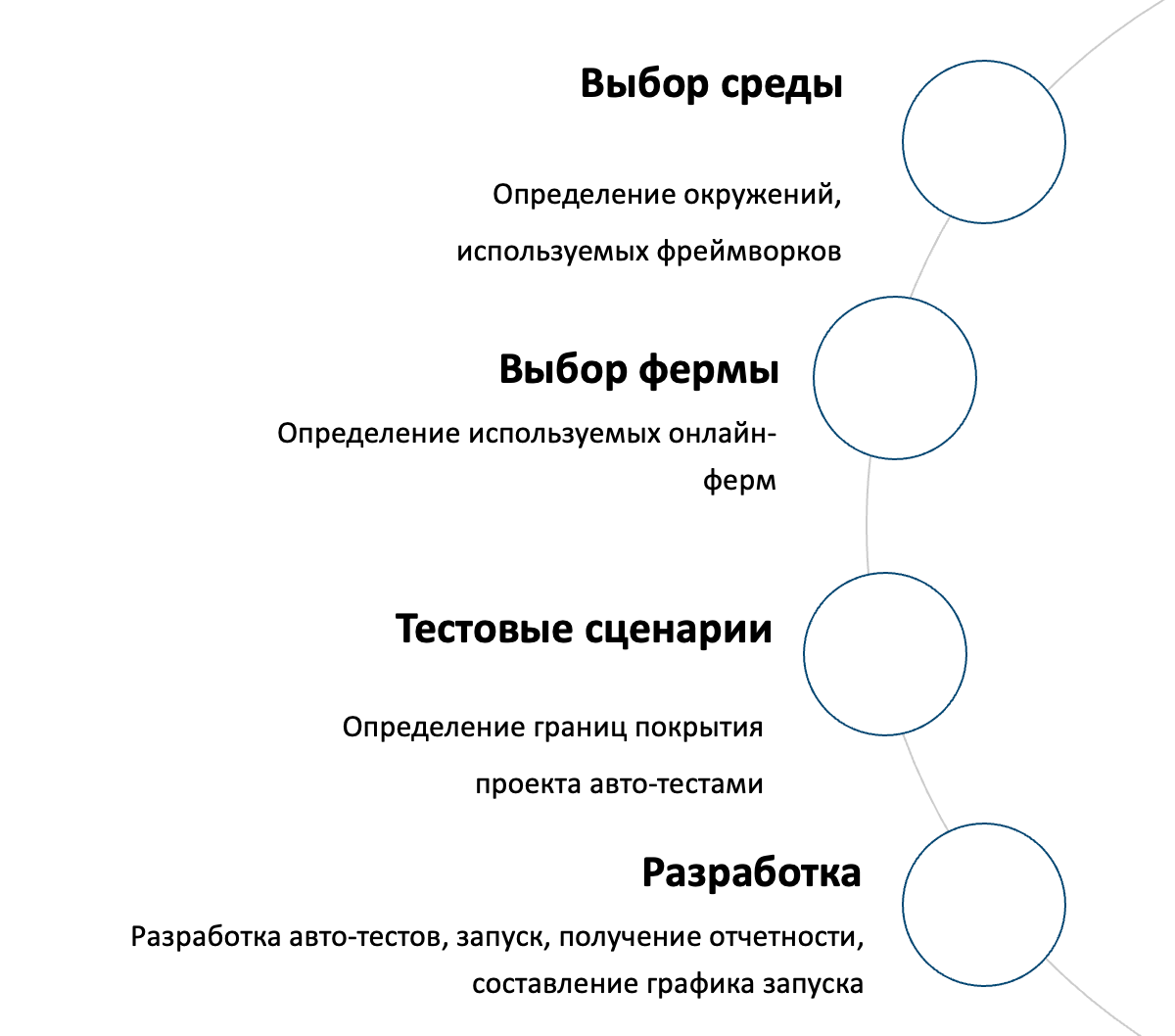 Выбор среды

Определение окружений, используемых фреймворков

Выбор фермы

Определение используемых онлайн-ферм

Тестовые сценарии

Определение границ покрытия проекта авто-тестами

Разработка

Разработка авто-тестов, запуск, получение отчетности, составление графика запуска